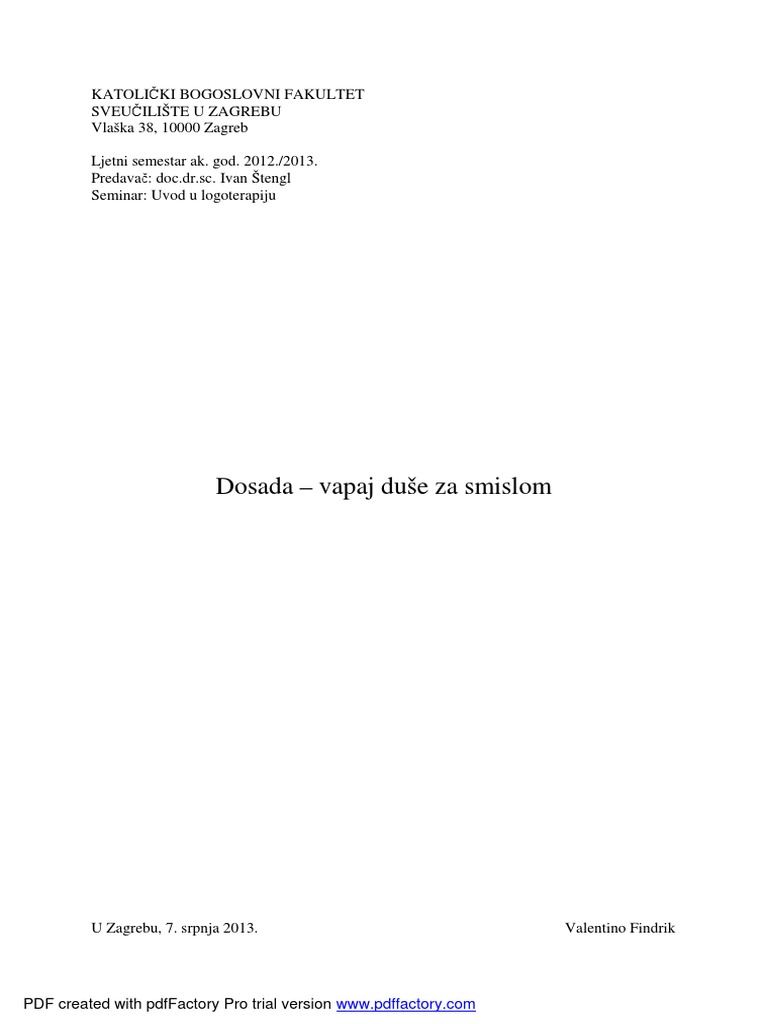 KATOLIČKI BOGOSLOVNI FAKULTET
SVEUČILIŠTE U ZAGREBU
Vlaška 38, 10000 Zagreb

Ljetni semestar ak. god. 2012./2013.
Predavač: doc.dr.sc. Ivan Štengl
Seminar: Uvod u logoterapiju

Dosada – vapaj duše za smislom

U Zagrebu, 7. srpnja 2013.
Valentino Findrik

PDF created with pdfFactory Pro trial version www.pdffactory.com